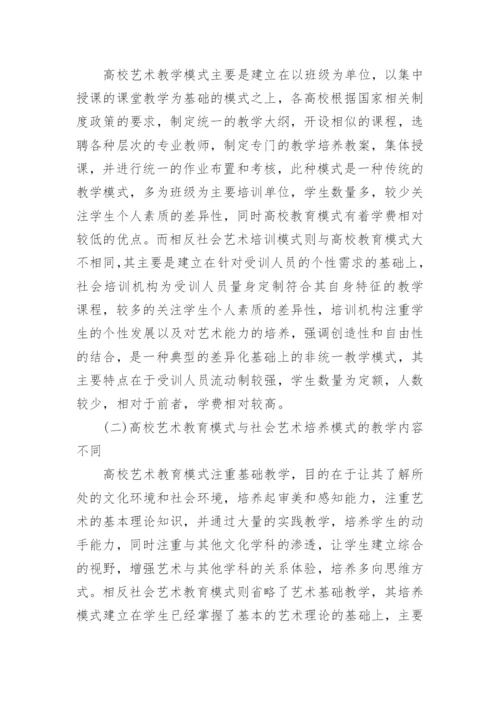 高校艺术教学模式主要是建立在以班级为单位，以集中授课的课堂教学为基础的模式之上，各高校根据国家相关制度政策的要求，制定统一的教学大纲，开设相似的课程，选聘各种层次的专业教师，制定专门的教学培养教案，集体授课，并进行统一的作业布置和考核，此种模式是一种传统的教学模式，多为班级为主要培训单位，学生数量多，较少关注学生个人素质的差异性，同时高校教育模式有着学费相对较低的优点。而相反社会艺术培训模式则与高校教育模式大不相同，其主要是建立在针对受训人员的个性需求的基础上，社会培训机构为受训人员量身定制符合其自身特征的教学课程，较多的关注学生个人素质的差异性，培训机构注重学生的个性发展以及对艺术能力的培养，强调创造性和自由性的结合，是一种典型的差异化基础上的非统一教学模式，其主要特点在于受训人员流动制较强，学生数量为定额，人数较少，相对于前者，学费相对较高。

(二)高校艺术教育模式与社会艺术培养模式的教学内容不同

高校艺术教育模式注重基础教学，目的在于让其了解所处的文化环境和社会环境，培养起审美和感知能力，注重艺术的基本理论知识，并通过大量的实践教学，培养学生的动手能力，同时注重与其他文化学科的渗透，让学生建立综合的视野，增强艺术与其他学科的关系体验，培养多向思维方式。相反社会艺术教育模式则省略了艺术基础教学，其培养模式建立在学生已经掌握了基本的艺术理论的基础上，主要